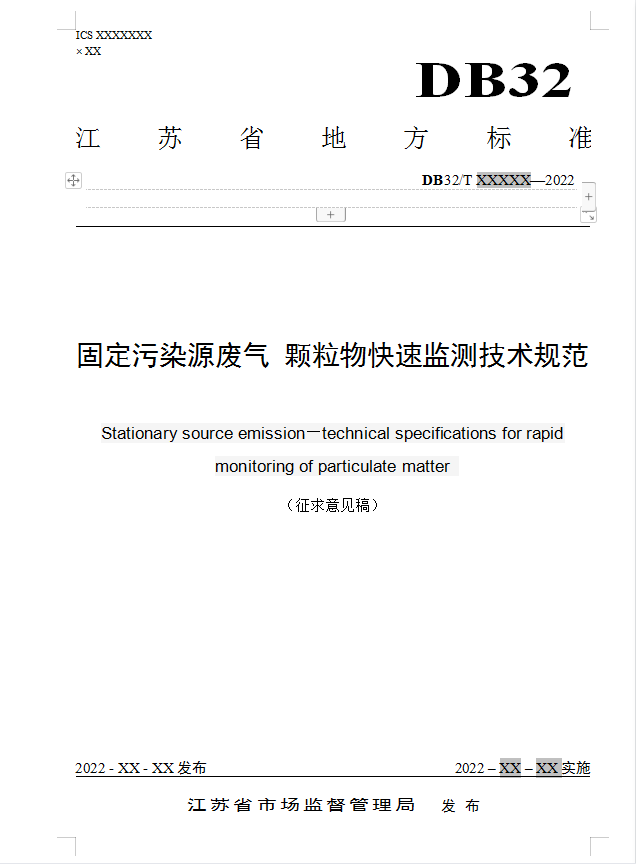 ICS XXXXXXX
× XX

DB32

江 苏 省 地 方 标 准

DB32/T XXXXX—2022

固定污染源废气 颗粒物快速监测技术规范

Stationary source emission－technical specifications for rapid monitoring of particulate matter

（征求意见稿）

2022 - XX - XX 发布

2022 – XX – XX 实施

江苏省市场监督管理局 发 布